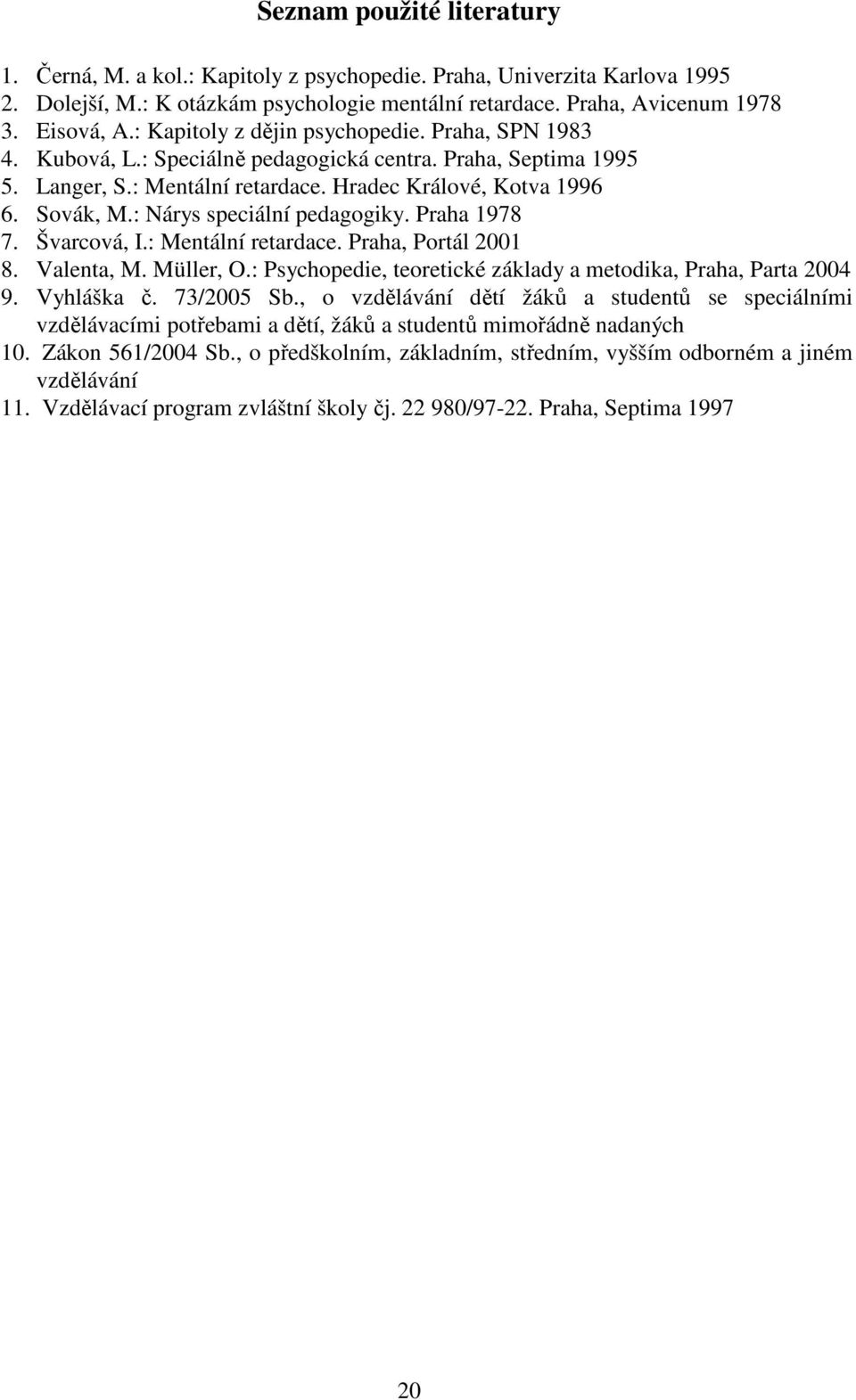 Seznam použité literatury

1. Černá, M. a kol.: Kapitoly z psychopedie. Praha, Univerzita Karlova 1995
2. Dolejší, M.: K otázkám psychologie mentální retardace. Praha, Avicenum 1978
3. Eisová, A.: Kapitoly z dějin psychopedie. Praha, SPN 1983
4. Kubová, L.: Speciálně pedagogická centra. Praha, Septima 1995
5. Langer, S.: Mentální retardace. Hradec Králové, Kotva 1996
6. Sovák, M.: Nárys speciální pedagogiky. Praha 1978
7. Švarcová, I.: Mentální retardace. Praha, Portál 2001
8. Valenta, M. Müller, O.: Psychopedie, teoretické základy a metodika, Praha, Parta 2004
9. Vyhláška č. 73/2005 Sb., o vzdělávání dětí žáků a studentů se speciálními vzdělávacími potřebami a dětí, žáků a studentů mimořádně nadaných
10. Zákon 561/2004 Sb., o předškolním, základním, středním, vyšším odborném a jiném vzdělávání
11. Vzdělávací program zvláštní školy čj. 22 980/97-22. Praha, Septima 1997

20